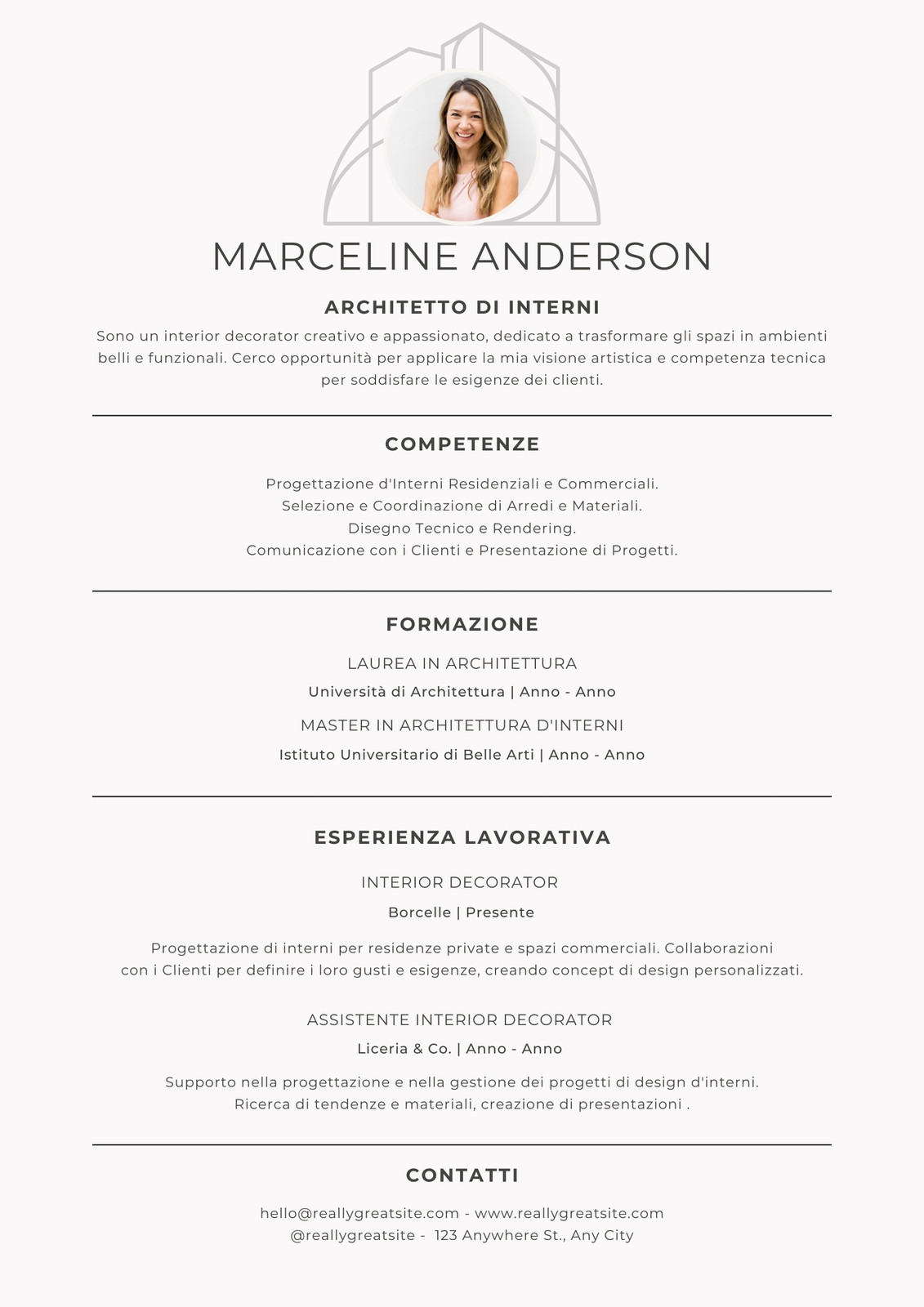 MARCELINE ANDERSON

ARCHITETTO DI INTERNI

Sono un interior decorator creativo e appassionato, dedicato a trasformare gli spazi in ambienti belli e funzionali. Cerco opportunità per applicare la mia visione artistica e competenza tecnica per soddisfare le esigenze dei clienti.

COMPETENZE

Progettazione d'Interni Residenziali e Commerciali.
Selezione e Coordinazione di Arredi e Materiali.
Disegno Tecnico e Rendering.
Comunicazione con i Clienti e Presentazione di Progetti.

FORMAZIONE

LAUREA IN ARCHITETTURA

Università di Architettura | Anno - Anno

MASTER IN ARCHITETTURA D'INTERNI

Istituto Universitario di Belle Arti | Anno - Anno

ESPERIENZA LAVORATIVA

INTERIOR DECORATOR

Borcelle | Presente

Progettazione di interni per residenze private e spazi commerciali. Collaborazioni con i Clienti per definire i loro gusti e esigenze, creando concept di design personalizzati.

ASSISTENTE INTERIOR DECORATOR

Liceria & Co. | Anno - Anno

Supporto nella progettazione e nella gestione dei progetti di design d'interni. Ricerca di tendenze e materiali, creazione di presentazioni .

CONTATTI

hello@reallygreatsite.com - www.reallygreatsite.com
@reallygreatsite - 123 Anywhere St., Any City